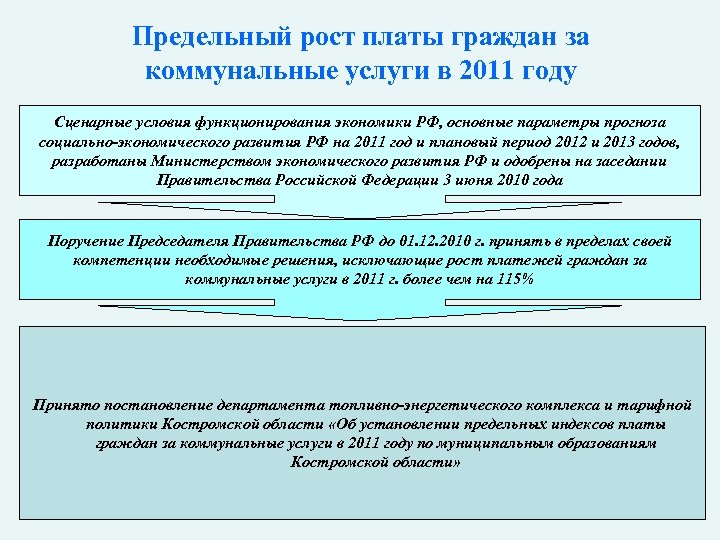 Предельный рост платы граждан за коммунальные услуги в 2011 году

Сценарные условия функционирования экономики РФ, основные параметры прогноза социально-экономического развития РФ на 2011 год и плановый период 2012 и 2013 годов, разработаны Министерством экономического развития РФ и одобрены на заседании Правительства Российской Федерации 3 июня 2010 года

Поручение Председателя Правительства РФ до 01.12.2010 г. принять в пределах своей компетенции необходимые решения, исключающие рост платежей граждан за коммунальные услуги в 2011 г. более чем на 115%

Принято постановление департамента топливно-энергетического комплекса и тарифной политики Костромской области «Об установлении предельных индексов платы граждан за коммунальные услуги в 2011 году по муниципальным образованиям Костромской области»